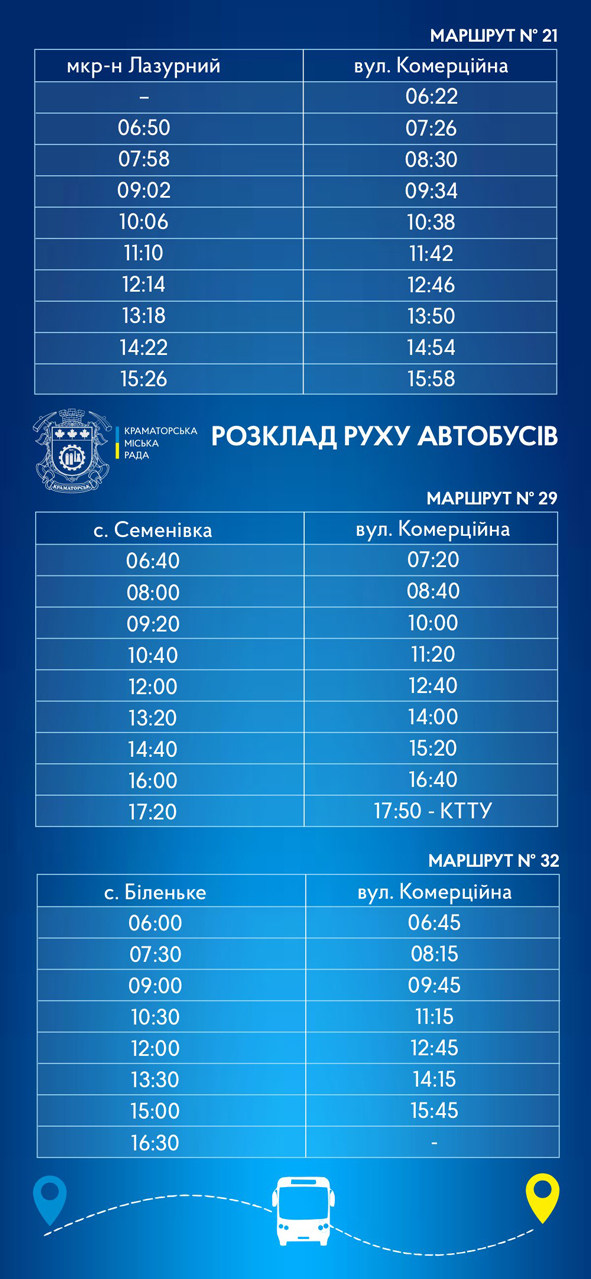 МАРШРУТ № 21

| мкр-н Лазурний | вул. Комерційна |
|---|---|
| – | 06:22 |
| 06:50 | 07:26 |
| 07:58 | 08:30 |
| 09:02 | 09:34 |
| 10:06 | 10:38 |
| 11:10 | 11:42 |
| 12:14 | 12:46 |
| 13:18 | 13:50 |
| 14:22 | 14:54 |
| 15:26 | 15:58 |

КРАМАТОРСЬК

КРАМАТОРСЬКА МІСЬКА РАДА

РОЗКЛАД РУХУ АВТОБУСІВ

МАРШРУТ № 29

| с. Семенівка | вул. Комерційна |
|---|---|
| 06:40 | 07:20 |
| 08:00 | 08:40 |
| 09:20 | 10:00 |
| 10:40 | 11:20 |
| 12:00 | 12:40 |
| 13:20 | 14:00 |
| 14:40 | 15:20 |
| 16:00 | 16:40 |
| 17:20 | 17:50 - КТТУ |

МАРШРУТ № 32

| с. Біленьке | вул. Комерційна |
|---|---|
| 06:00 | 06:45 |
| 07:30 | 08:15 |
| 09:00 | 09:45 |
| 10:30 | 11:15 |
| 12:00 | 12:45 |
| 13:30 | 14:15 |
| 15:00 | 15:45 |
| 16:30 | - |